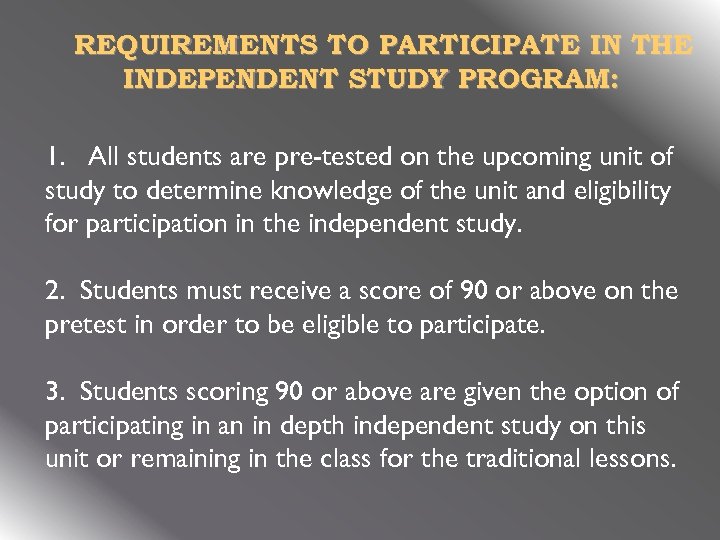 REQUIREMENTS TO PARTICIPATE IN THE INDEPENDENT STUDY PROGRAM:

1. All students are pre-tested on the upcoming unit of study to determine knowledge of the unit and eligibility for participation in the independent study.

2. Students must receive a score of 90 or above on the pretest in order to be eligible to participate.

3. Students scoring 90 or above are given the option of participating in an in depth independent study on this unit or remaining in the class for the traditional lessons.